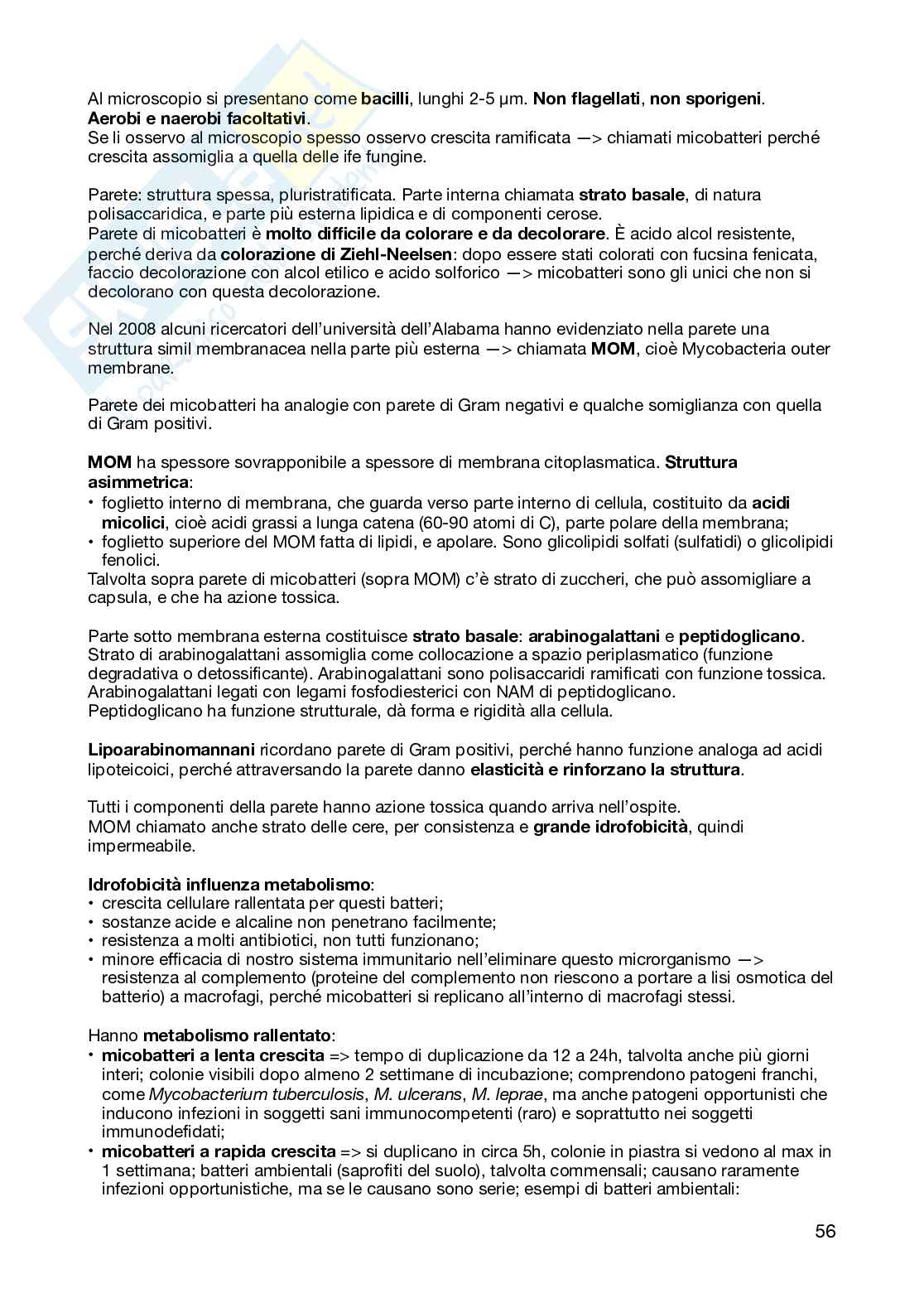 Al microscopio si presentano come bacilli, lunghi 2-5 µm. Non flagellati, non sporigeni. Aerobi e naerobi facoltativi.
Se li osservo al microscopio spesso osservo crescita ramificata —> chiamati micobatteri perché crescita assomiglia a quella delle ife fungine.

Parete: struttura spessa, pluristratificata. Parte interna chiamata strato basale, di natura polisaccaridica, e parte più esterna lipidica e di componenti cerose.
Parete di micobatteri è molto difficile da colorare e da decolorare. È acido alcol resistente, perché deriva da colorazione di Ziehl-Neelsen: dopo essere stati colorati con fucsina fenicata, faccio decolorazione con alcol etilico e acido solforico —> micobatteri sono gli unici che non si decolorano con questa decolorazione.

Nel 2008 alcuni ricercatori dell'università dell'Alabama hanno evidenziato nella parete una struttura simil membranacea nella parte più esterna —> chiamata MOM, cioè Mycobacteria outer membrane.

Parete dei micobatteri ha analogie con parete di Gram negativi e qualche somiglianza con quella di Gram positivi.

MOM ha spessore sovrapponibile a spessore di membrana citoplasmatica. Struttura asimmetrica:
• foglietto interno di membrana, che guarda verso parte interno di cellula, costituito da acidi micolici, cioè acidi grassi a lunga catena (60-90 atomi di C), parte polare della membrana;
• foglietto superiore del MOM fatta di lipidi, e apolare. Sono glicolipidi solfati (sulfatidi) o glicolipidi fenolici.
Talvolta sopra parete di micobatteri (sopra MOM) c'è strato di zuccheri, che può assomigliare a capsula, e che ha azione tossica.

Parte sotto membrana esterna costituisce strato basale: arabinogalattani e peptidoglicano.
Strato di arabinogalattani assomiglia come collocazione a spazio periplasmatico (funzione degradativa o detossificante). Arabinogalattani sono polisaccaridi ramificati con funzione tossica.
Arabinogalattani legati con legami fosfodiesterici con NAM di peptidoglicano.
Peptidoglicano ha funzione strutturale, dà forma e rigidità alla cellula.

Lipoarabinomannani ricordano parete di Gram positivi, perché hanno funzione analoga ad acidi lipoteicoici, perché attraversando la parete danno elasticità e rinforzano la struttura.

Tutti i componenti della parete hanno azione tossica quando arriva nell'ospite.
MOM chiamato anche strato delle cere, per consistenza e grande idrofobicità, quindi impermeabile.

Idrofobicità influenza metabolismo:
• crescita cellulare rallentata per questi batteri;
• sostanze acide e alcaline non penetrano facilmente;
• resistenza a molti antibiotici, non tutti funzionano;
• minore efficacia di nostro sistema immunitario nell'eliminare questo microrganismo —> resistenza al complemento (proteine del complemento non riescono a portare a lisi osmotica del batterio) a macrofagi, perché micobatteri si replicano all'interno di macrofagi stessi.

Hanno metabolismo rallentato:
• micobatteri a lenta crescita => tempo di duplicazione da 12 a 24h, talvolta anche più giorni interi; colonie visibili dopo almeno 2 settimane di incubazione; comprendono patogeni franchi, come Mycobacterium tuberculosis, M. ulcerans, M. leprae, ma anche patogeni opportunisti che inducono infezioni in soggetti sani immunocompetenti (raro) e soprattutto nei soggetti immunodefidati;
• micobatteri a rapida crescita => si duplicano in circa 5h, colonie in piastra si vedono al max in 1 settimana; batteri ambientali (saprofiti del suolo), talvolta commensali; causano raramente infezioni opportunistiche, ma se le causano sono serie; esempi di batteri ambientali:

56